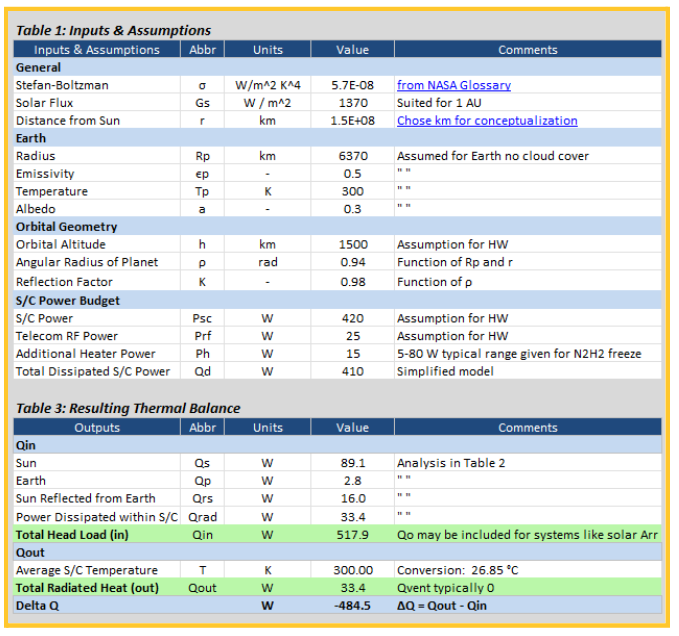 Table 1: Inputs & Assumptions

| Inputs & Assumptions | Abbr | Units | Value | Comments |
|---|---|---|---|---|
| General | | | | |
| Stefan-Boltzman | σ | W/m^2 K^4 | 5.7E-08 | from NASA Glossary |
| Solar Flux | Gs | W / m^2 | 1370 | Suited for 1 AU |
| Distance from Sun | r | km | 1.5E+08 | Chose km for conceptualization |
| Earth | | | | |
| Radius | Rp | km | 6370 | Assumed for Earth no cloud cover |
| Emissivity | ϵp | - | 0.5 | " " |
| Temperature | Tp | K | 300 | " " |
| Albedo | a | - | 0.3 | " " |
| Orbital Geometry | | | | |
| Orbital Altitude | h | km | 1500 | Assumption for HW |
| Angular Radius of Planet | ρ | rad | 0.94 | Function of Rp and r |
| Reflection Factor | K | - | 0.98 | Function of ρ |
| S/C Power Budget | | | | |
| S/C Power | Psc | W | 420 | Assumption for HW |
| Telecom RF Power | Prf | W | 25 | Assumption for HW |
| Additional Heater Power | Ph | W | 15 | 5-80 W typical range given for N2H2 freeze |
| Total Dissipated S/C Power | Qd | W | 410 | Simplified model |

Table 3: Resulting Thermal Balance

| Outputs | Abbr | Units | Value | Comments |
|---|---|---|---|---|
| Qin | | | | |
| Sun | Qs | W | 89.1 | Analysis in Table 2 |
| Earth | Qp | W | 2.8 | " " |
| Sun Reflected from Earth | Qrs | W | 16.0 | " " |
| Power Dissipated within S/C | Qrad | W | 33.4 | " " |
| Total Head Load (in) | Qin | W | 517.9 | Qo may be included for systems like solar Arr |
| Qout | | | | |
| Average S/C Temperature | T | K | 300.00 | Conversion: 26.85 °C |
| Total Radiated Heat (out) | Qout | W | 33.4 | Qvent typically 0 |
| Delta Q | | W | -484.5 | ΔQ = Qout - Qin |